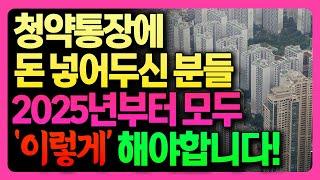 청약통장에
돈 넣어두신 분들
2025년부터 모두
'이렇게' 해야합니다!